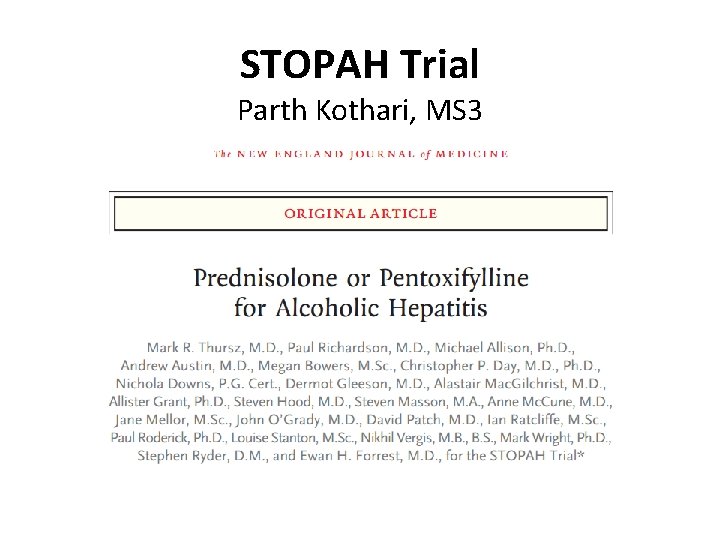 STOPAH Trial
Parth Kothari, MS3

The NEW ENGLAND JOURNAL of MEDICINE

ORIGINAL ARTICLE

Prednisolone or Pentoxifylline for Alcoholic Hepatitis

Mark R. Thursz, M.D., Paul Richardson, M.D., Michael Allison, Ph.D., Andrew Austin, M.D., Megan Bowers, M.Sc., Christopher P. Day, M.D., Ph.D., Nichola Downs, P.G. Cert., Dermot Gleeson, M.D., Alastair MacGilchrist, M.D., Allister Grant, Ph.D., Steven Hood, M.D., Steven Masson, M.A., Anne McCune, M.D., Jane Mellor, M.Sc., John O'Grady, M.D., David Patch, M.D., Ian Ratcliffe, M.Sc., Paul Roderick, Ph.D., Louise Stanton, M.Sc., Nikhil Vergis, M.B., B.S., Mark Wright, Ph.D., Stephen Ryder, D.M., and Ewan H. Forrest, M.D., for the STOPAH Trial*